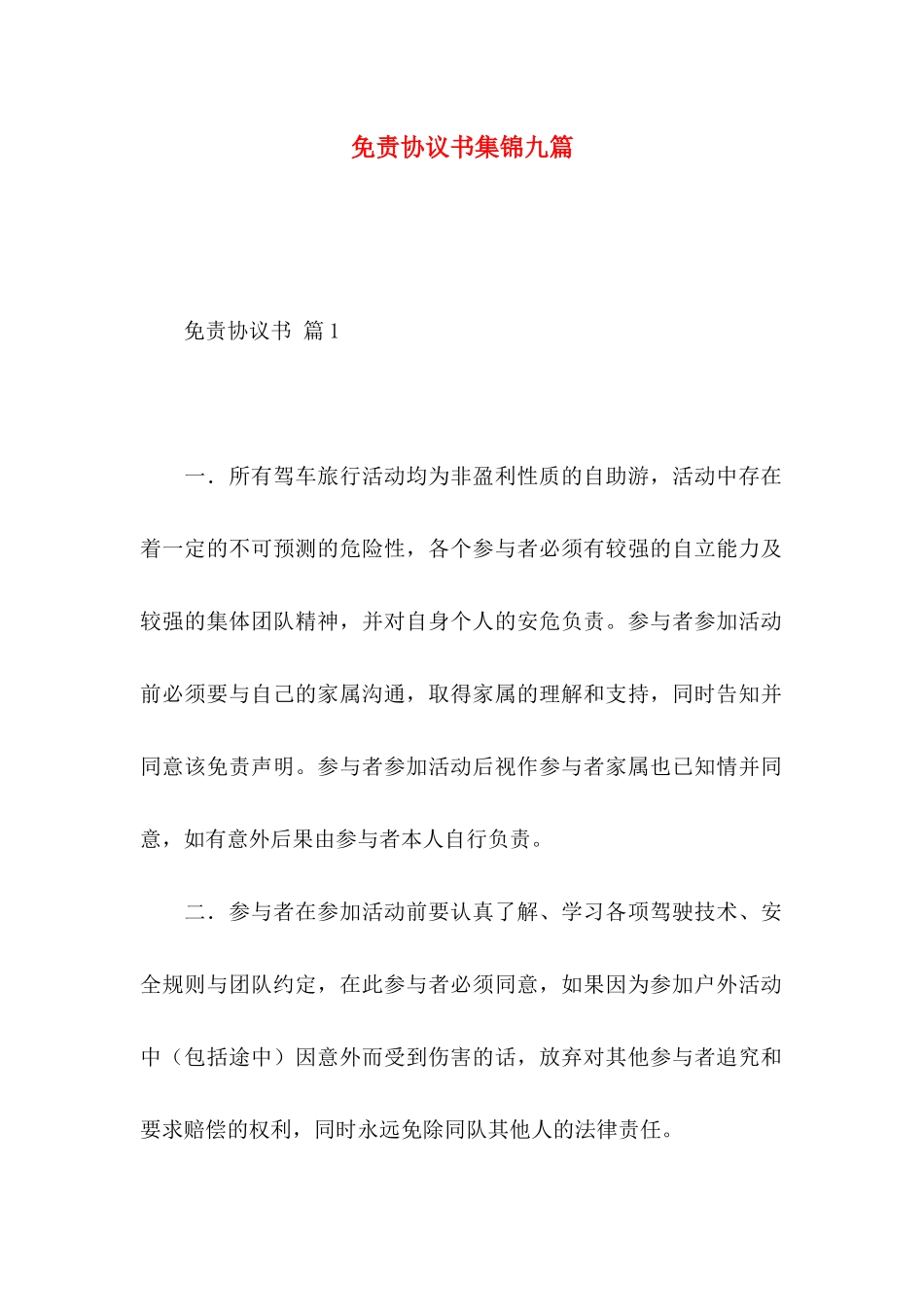 免责协议书集锦九篇

免责协议书 篇1

一．所有驾车旅行活动均为非盈利性质的自助游，活动中存在着一定的不可预测的危险性，各个参与者必须有较强的自立能力及较强的集体团队精神，并对自身个人的安危负责。参与者参加活动前必须要与自己的家属沟通，取得家属的理解和支持，同时告知并同意该免责声明。参与者参加活动后视作参与者家属也已知情并同意，如有意外后果由参与者本人自行负责。

二．参与者在参加活动前要认真了解、学习各项驾驶技术、安全规则与团队约定，在此参与者必须同意，如果因为参加户外活动中（包括途中）因意外而受到伤害的话，放弃对其他参与者追究和要求赔偿的权利，同时永远免除同队其他人的法律责任。